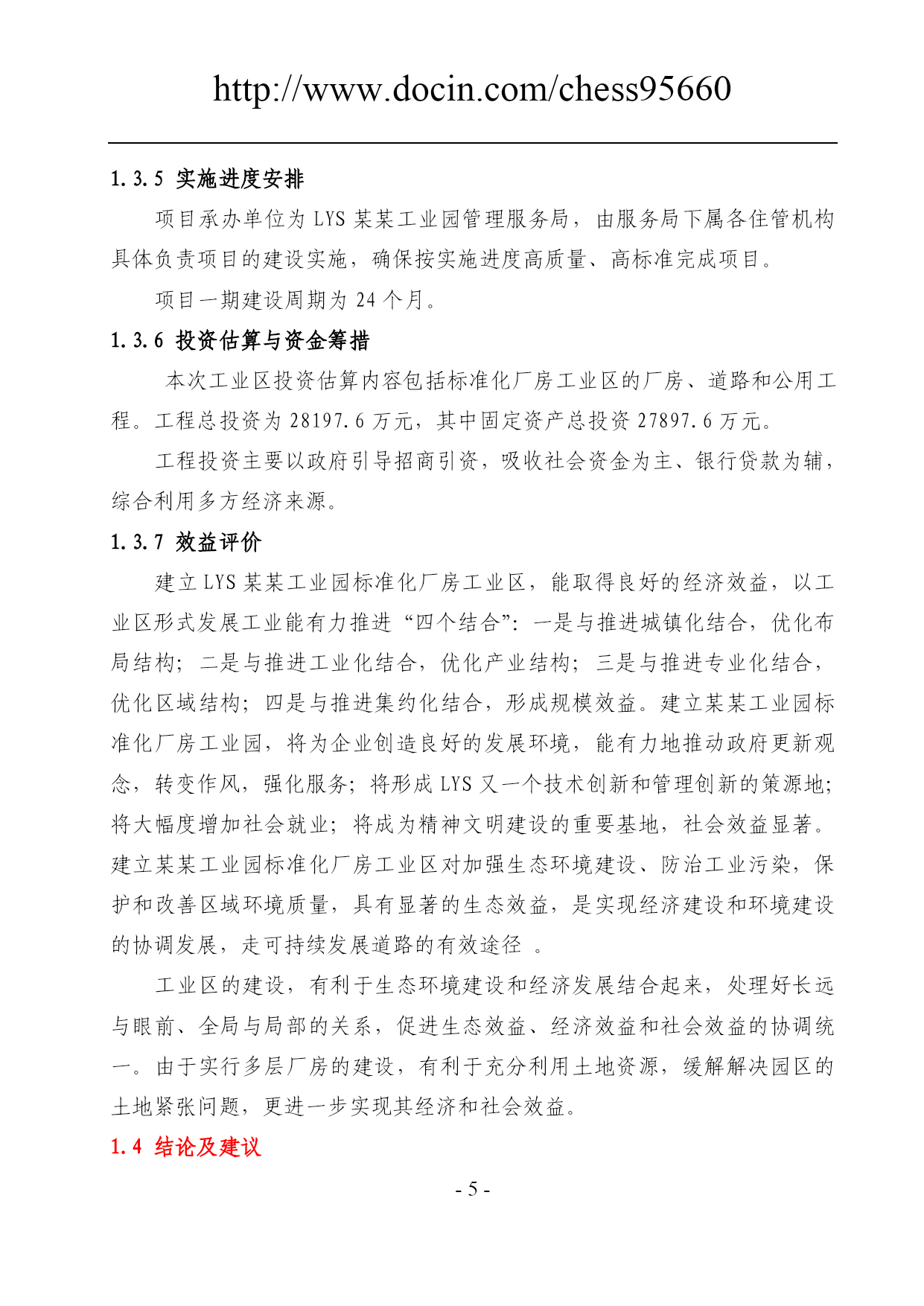 http://www.docin.com/chess95660

1.3.5 实施进度安排

项目承办单位为 LYS 某某工业园管理服务局，由服务局下属各住管机构具体负责项目的建设实施，确保按实施进度高质量、高标准完成项目。

项目一期建设周期为 24 个月。

1.3.6 投资估算与资金筹措

本次工业区投资估算内容包括标准化厂房工业区的厂房、道路和公用工程。工程总投资为 28197.6 万元，其中固定资产总投资 27897.6 万元。

工程投资主要以政府引导招商引资，吸收社会资金为主、银行贷款为辅，综合利用多方经济来源。

1.3.7 效益评价

建立 LYS 某某工业园标准化厂房工业区，能取得良好的经济效益，以工业区形式发展工业能有力推进“四个结合”：一是与推进城镇化结合，优化布局结构；二是与推进工业化结合，优化产业结构；三是与推进专业化结合，优化区域结构；四是与推进集约化结合，形成规模效益。建立某某工业园标准化厂房工业园，将为企业创造良好的发展环境，能有力地推动政府更新观念，转变作风，强化服务；将形成 LYS 又一个技术创新和管理创新的策源地；将大幅度增加社会就业；将成为精神文明建设的重要基地，社会效益显著。建立某某工业园标准化厂房工业区对加强生态环境建设、防治工业污染，保护和改善区域环境质量，具有显著的生态效益，是实现经济建设和环境建设的协调发展，走可持续发展道路的有效途径 。

工业区的建设，有利于生态环境建设和经济发展结合起来，处理好长远与眼前、全局与局部的关系，促进生态效益、经济效益和社会效益的协调统一。由于实行多层厂房的建设，有利于充分利用土地资源，缓解解决园区的土地紧张问题，更进一步实现其经济和社会效益。

1.4 结论及建议

- 5 -